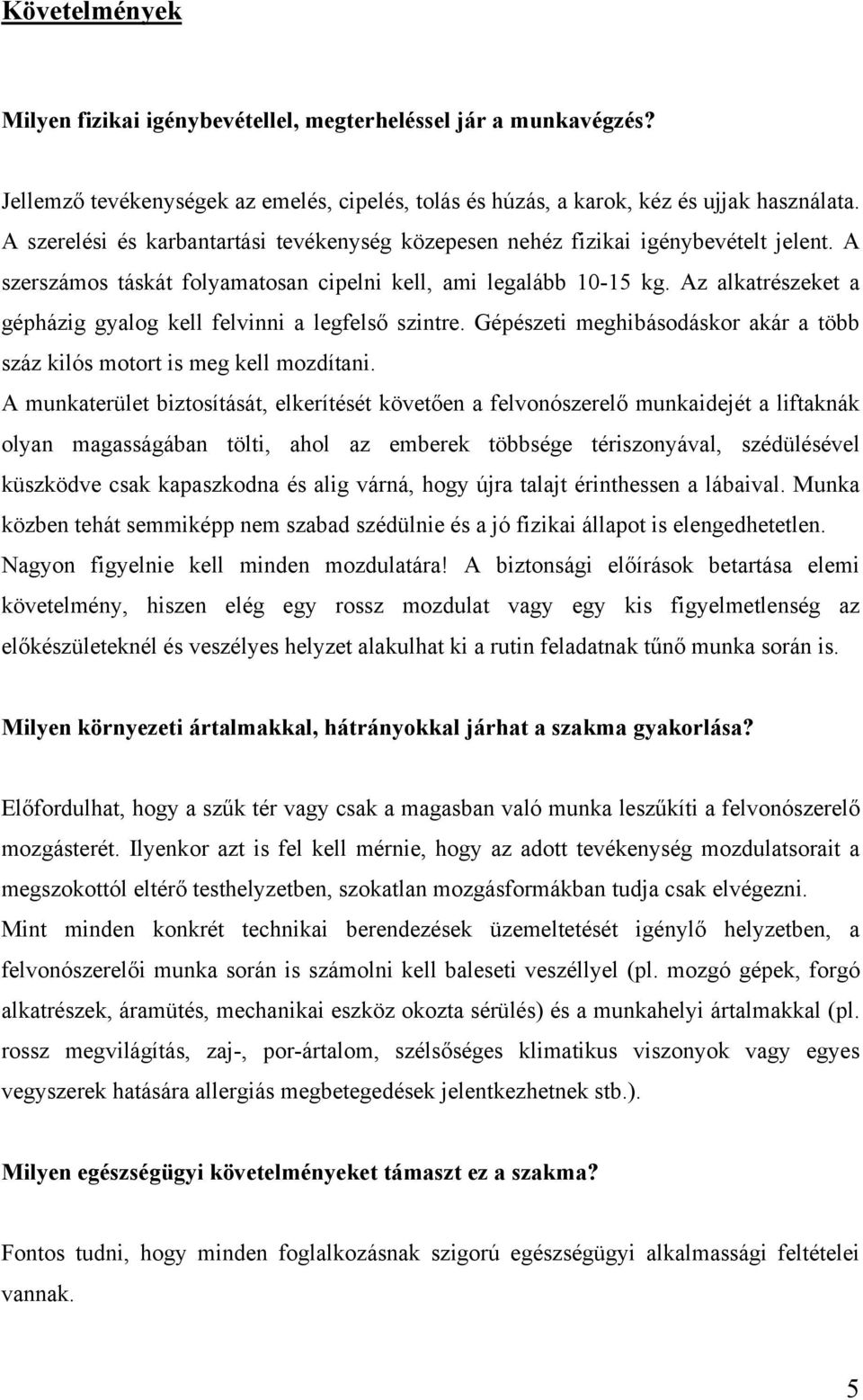 Követelmények

Milyen fizikai igénybevétellel, megterheléssel jár a munkavégzés?

Jellemző tevékenységek az emelés, cipelés, tolás és húzás, a karok, kéz és ujjak használata. A szerelési és karbantartási tevékenység közepesen nehéz fizikai igénybevételt jelent. A szerszámos táskát folyamatosan cipelni kell, ami legalább 10-15 kg. Az alkatrészeket a gépházig gyalog kell felvinni a legfelső szintre. Gépészeti meghibásodáskor akár a több száz kilós motort is meg kell mozdítani.
A munkaterület biztosítását, elkerítését követően a felvonószerelő munkaidejét a liftaknák olyan magasságában tölti, ahol az emberek többsége tériszonyával, szédülésével küszködve csak kapaszkodna és alig várná, hogy újra talajt érinthessen a lábaival. Munka közben tehát semmiképp nem szabad szédülnie és a jó fizikai állapot is elengedhetetlen. Nagyon figyelnie kell minden mozdulatára! A biztonsági előírások betartása elemi követelmény, hiszen elég egy rossz mozdulat vagy egy kis figyelmetlenség az előkészületeknél és veszélyes helyzet alakulhat ki a rutin feladatnak tűnő munka során is.

Milyen környezeti ártalmakkal, hátrányokkal járhat a szakma gyakorlása?

Előfordulhat, hogy a szűk tér vagy csak a magasban való munka leszűkíti a felvonószerelő mozgásterét. Ilyenkor azt is fel kell mérnie, hogy az adott tevékenység mozdulatsorait a megszokottól eltérő testhelyzetben, szokatlan mozgásformákban tudja csak elvégezni.
Mint minden konkrét technikai berendezések üzemeltetését igénylő helyzetben, a felvonószerelői munka során is számolni kell baleseti veszéllyel (pl. mozgó gépek, forgó alkatrészek, áramütés, mechanikai eszköz okozta sérülés) és a munkahelyi ártalmakkal (pl. rossz megvilágítás, zaj-, por-ártalom, szélsőséges klimatikus viszonyok vagy egyes vegyszerek hatására allergiás megbetegedések jelentkezhetnek stb.).

Milyen egészségügyi követelményeket támaszt ez a szakma?

Fontos tudni, hogy minden foglalkozásnak szigorú egészségügyi alkalmassági feltételei vannak.

5